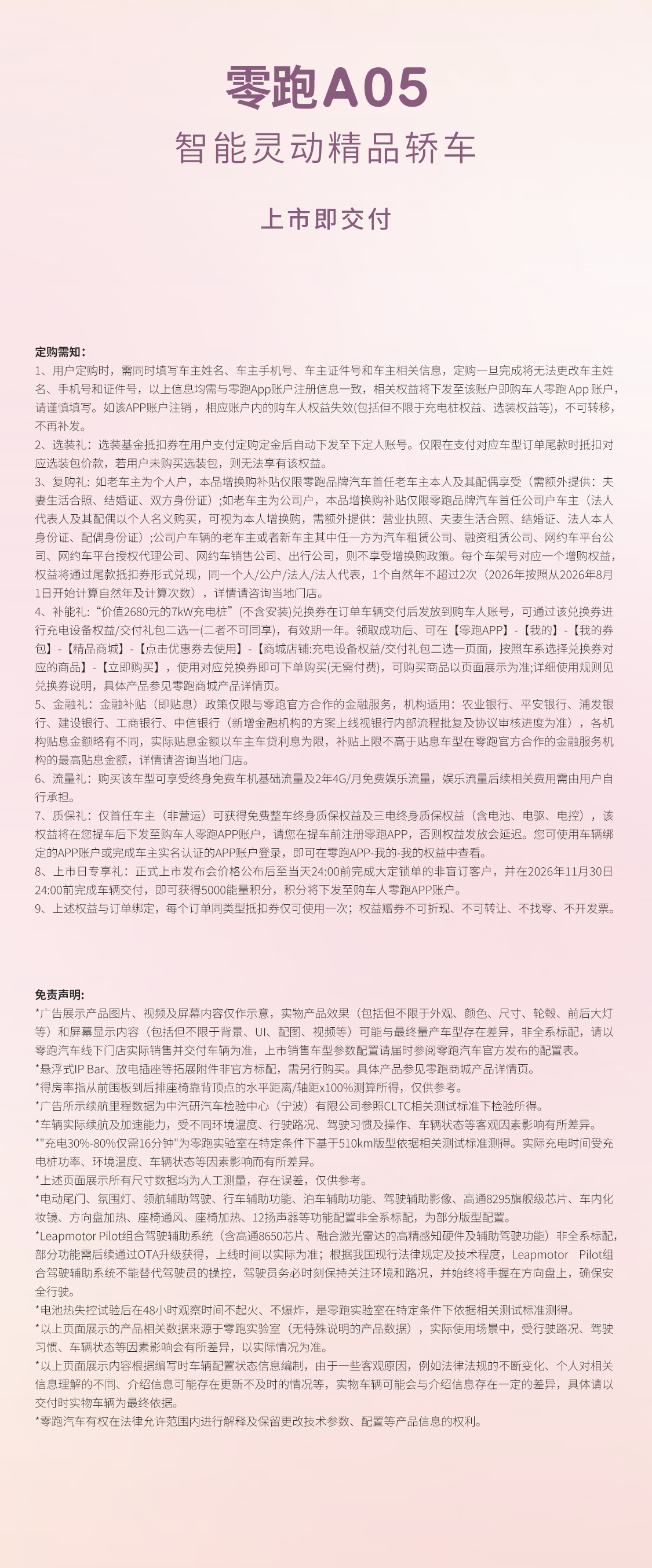 零跑A05
智能灵动精品轿车

上市即交付

定购需知：
1、用户定购时，需同时填写车主姓名、车主手机号、车主证件号和车主相关信息，定购一旦完成将无法更改车主姓名、手机号和证件号，以上信息均需与零跑App账户注册信息一致，相关权益将下发至该账户即购车人零跑 App 账户，请谨慎填写。如该APP账户注销，相应账户内的购车人权益失效(包括但不限于充电桩权益、选装权益等)，不可转移，不再补发。
2、选装礼：选装基金抵扣券在用户支付定购定金后自动下发至下定人账号。仅限在支付对应车型订单尾款时抵扣对应选装包价款，若用户未购买选装包，则无法享有该权益。
3、复购礼：如老车主为个人户，本品增换购补贴仅限零跑品牌汽车首任老车主本人及其配偶享受（需额外提供：夫妻生活合照、结婚证、双方身份证）;如老车主为公司户，本品增换购补贴仅限零跑品牌汽车首任公司户车主（法人代表人及其配偶以个人名义购买，可视为本人增换购，需额外提供：营业执照、夫妻生活合照、结婚证、法人本人身份证、配偶身份证）;公司户车辆的老车主或者新车主其中任一方为汽车租赁公司、融资租赁公司、网约车平台公司、网约车平台授权代理公司、网约车销售公司、出行公司，则不享受增换购政策。每个车架号对应一个增购权益，权益将通过尾款抵扣券形式兑现，同一个人/公户/法人/法人代表，1个自然年不超过2次（2026年按照从2026年8月1日开始计算自然年及计算次数），详情请咨询当地门店。
4、补能礼：“价值2680元的7kW充电桩”(不含安装)兑换券在订单车辆交付后发放到购车人账号，可通过该兑换券进行充电设备权益/交付礼包二选一(二者不可同享)，有效期一年。领取成功后、可在【零跑APP】-【我的】-【我的券包】-【精品商城】-【点击优惠券去使用】-【商城店铺:充电设备权益/交付礼包二选一页面，按照车系选择兑换券对应的商品】-【立即购买】，使用对应兑换券即可下单购买(无需付费)，可购买商品以页面展示为准;详细使用规则见兑换券说明，具体产品参见零跑商城产品详情页。
5、金融礼：金融补贴（即贴息）政策仅限与零跑官方合作的金融服务，机构适用：农业银行、平安银行、浦发银行、建设银行、工商银行、中信银行（新增金融机构的方案上线视银行内部流程批复及协议审核进度为准），各机构贴息金额略有不同，实际贴息金额以车主车贷利息为限，补贴上限不高于贴息车型在零跑官方合作的金融服务机构的最高贴息金额，详情请咨询当地门店。
6、流量礼：购买该车型可享受终身免费车机基础流量及2年4G/月免费娱乐流量，娱乐流量后续相关费用需由用户自行承担。
7、质保礼：仅首任车主（非营运）可获得免费整车终身质保权益及三电终身质保权益（含电池、电驱、电控），该权益将在您提车后下发至购车人零跑APP账户，请您在提车前注册零跑APP，否则权益发放会延迟。您可使用车辆绑定的APP账户或完成车主实名认证的APP账户登录，即可在零跑APP-我的-我的权益中查看。
8、上市日专享礼：正式上市发布会价格公布后至当天24:00前完成大定锁单的非盲订客户，并在2026年11月30日24:00前完成车辆交付，即可获得5000能量积分，积分将下发至购车人零跑APP账户。
9、上述权益与订单绑定，每个订单同类型抵扣券仅可使用一次；权益赠券不可折现、不可转让、不找零、不开发票。

免责声明：
*广告展示产品图片、视频及屏幕内容仅作示意，实物产品效果（包括但不限于外观、颜色、尺寸、轮毂、前后大灯等）和屏幕显示内容（包括但不限于背景、UI、配图、视频等）可能与最终量产车型存在差异，非全系标配，请以零跑汽车线下门店实际销售并交付车辆为准，上市销售车型参数配置请届时参阅零跑汽车官方发布的配置表。
*悬浮式IP Bar、放电插座等拓展附件非官方标配，需另行购买。具体产品参见零跑商城产品详情页。
*得房率指从前围板到后排座椅靠背顶点的水平距离/轴距x100%测算所得，仅供参考。
*广告所示续航里程数据为中汽研汽车检验中心（宁波）有限公司参照CLTC相关测试标准下检验所得。
*车辆实际续航及加速能力，受不同环境温度、行驶路况、驾驶习惯及操作、车辆状态等客观因素影响有所差异。
*"充电30%-80%仅需16分钟"为零跑实验室在特定条件下基于510km版型依据相关测试标准测得。实际充电时间受充电桩功率、环境温度、车辆状态等因素影响而有所差异。
*上述页面展示所有尺寸数据均为人工测量，存在误差，仅供参考。
*电动尾门、氛围灯、领航辅助驾驶、行车辅助功能、泊车辅助功能、驾驶辅助影像、高通8295旗舰级芯片、车内化妆镜、方向盘加热、座椅通风、座椅加热、12扬声器等功能配置非全系标配，为部分版型配置。
*Leapmotor Pilot组合驾驶辅助系统（含高通8650芯片、融合激光雷达的高精感知硬件及辅助驾驶功能）非全系标配，部分功能需后续通过OTA升级获得，上线时间以实际为准；根据我国现行法律规定及技术程度，Leapmotor Pilot组合驾驶辅助系统不能替代驾驶员的操控，驾驶员务必时刻保持关注环境和路况，并始终将手握在方向盘上，确保安全行驶。
*电池热失控试验后在48小时观察时间不起火、不爆炸，是零跑实验室在特定条件下依据相关测试标准测得。
*以上页面展示的产品相关数据来源于零跑实验室（无特殊说明的产品数据），实际使用场景中，受行驶路况、驾驶习惯、车辆状态等因素影响会有所差异，以实际情况为准。
*以上页面展示内容根据编写时车辆配置状态信息编制，由于一些客观原因，例如法律法规的不断变化、个人对相关信息理解的不同、介绍信息可能存在更新不及时的情况等，实物车辆可能会与介绍信息存在一定的差异，具体请以交付时实物车辆为最终依据。
*零跑汽车有权在法律允许范围内进行解释及保留更改技术参数、配置等产品信息的权利。